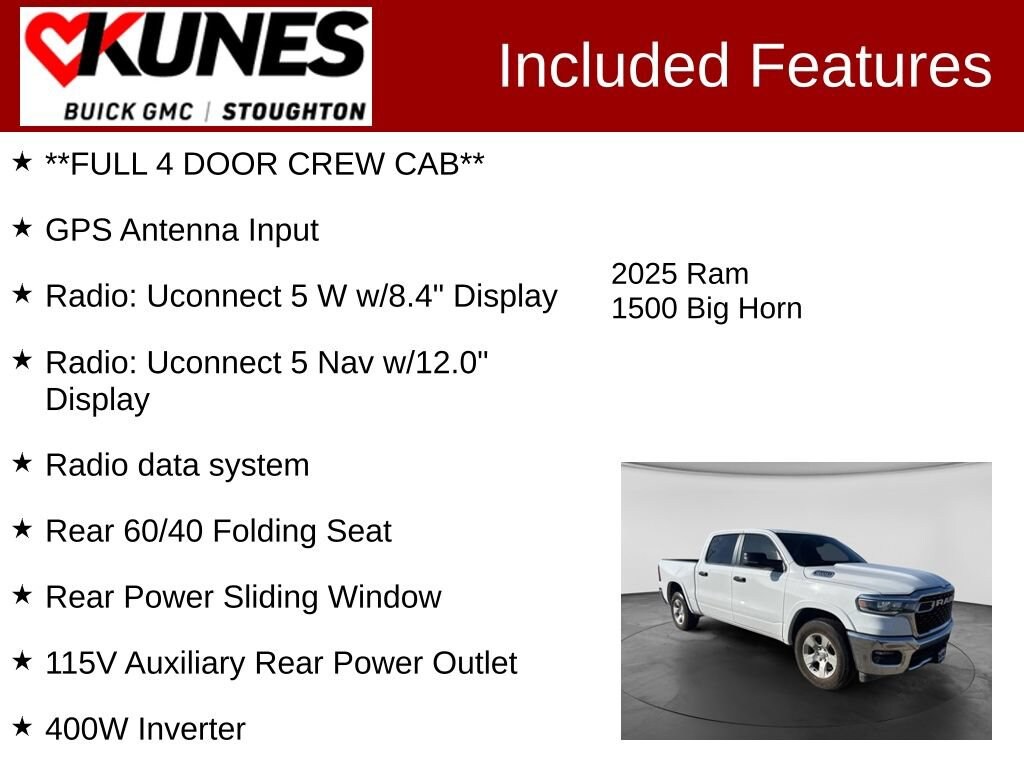 KUNES
BUICK GMC | STOUGHTON

Included Features

★ **FULL 4 DOOR CREW CAB**

★ GPS Antenna Input

★ Radio: Uconnect 5 W w/8.4" Display

★ Radio: Uconnect 5 Nav w/12.0" Display

★ Radio data system

★ Rear 60/40 Folding Seat

★ Rear Power Sliding Window

★ 115V Auxiliary Rear Power Outlet

★ 400W Inverter

2025 Ram
1500 Big Horn